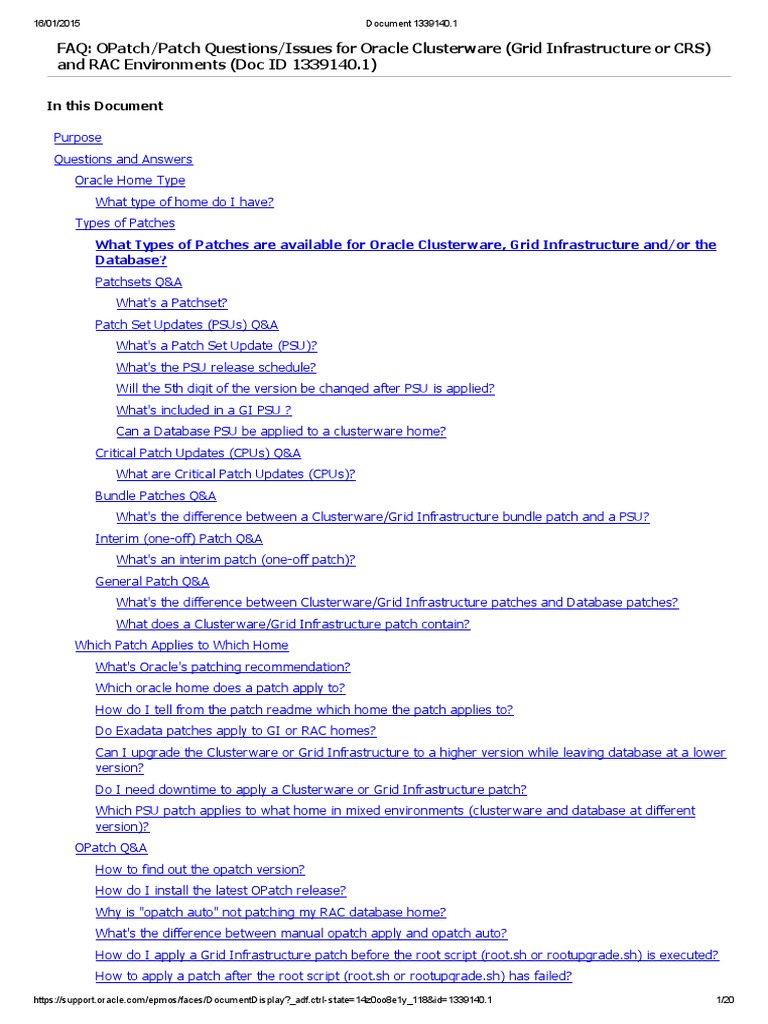 16/01/2015 Document 1339140.1

FAQ: OPatch/Patch Questions/Issues for Oracle Clusterware (Grid Infrastructure or CRS) and RAC Environments (Doc ID 1339140.1)

In this Document

Purpose
Questions and Answers
Oracle Home Type
What type of home do I have?
Types of Patches
What Types of Patches are available for Oracle Clusterware, Grid Infrastructure and/or the Database?
Patchsets Q&A
What's a Patchset?
Patch Set Updates (PSUs) Q&A
What's a Patch Set Update (PSU)?
What's the PSU release schedule?
Will the 5th digit of the version be changed after PSU is applied?
What's included in a GI PSU ?
Can a Database PSU be applied to a clusterware home?
Critical Patch Updates (CPUs) Q&A
What are Critical Patch Updates (CPUs)?
Bundle Patches Q&A
What's the difference between a Clusterware/Grid Infrastructure bundle patch and a PSU?
Interim (one-off) Patch Q&A
What's an interim patch (one-off patch)?
General Patch Q&A
What's the difference between Clusterware/Grid Infrastructure patches and Database patches?
What does a Clusterware/Grid Infrastructure patch contain?
Which Patch Applies to Which Home
What's Oracle's patching recommendation?
Which oracle home does a patch apply to?
How do I tell from the patch readme which home the patch applies to?
Do Exadata patches apply to GI or RAC homes?
Can I upgrade the Clusterware or Grid Infrastructure to a higher version while leaving database at a lower version?
Do I need downtime to apply a Clusterware or Grid Infrastructure patch?
Which PSU patch applies to what home in mixed environments (clusterware and database at different version)?
OPatch Q&A
How to find out the opatch version?
How do I install the latest OPatch release?
Why is "opatch auto" not patching my RAC database home?
What's the difference between manual opatch apply and opatch auto?
How do I apply a Grid Infrastructure patch before the root script (root.sh or rootupgrade.sh) is executed?
How to apply a patch after the root script (root.sh or rootupgrade.sh) has failed?

https://support.oracle.com/epmos/faces/DocumentDisplay?_adf.ctrl-state=14z0oo8e1y_118&id=1339140.1 1/20